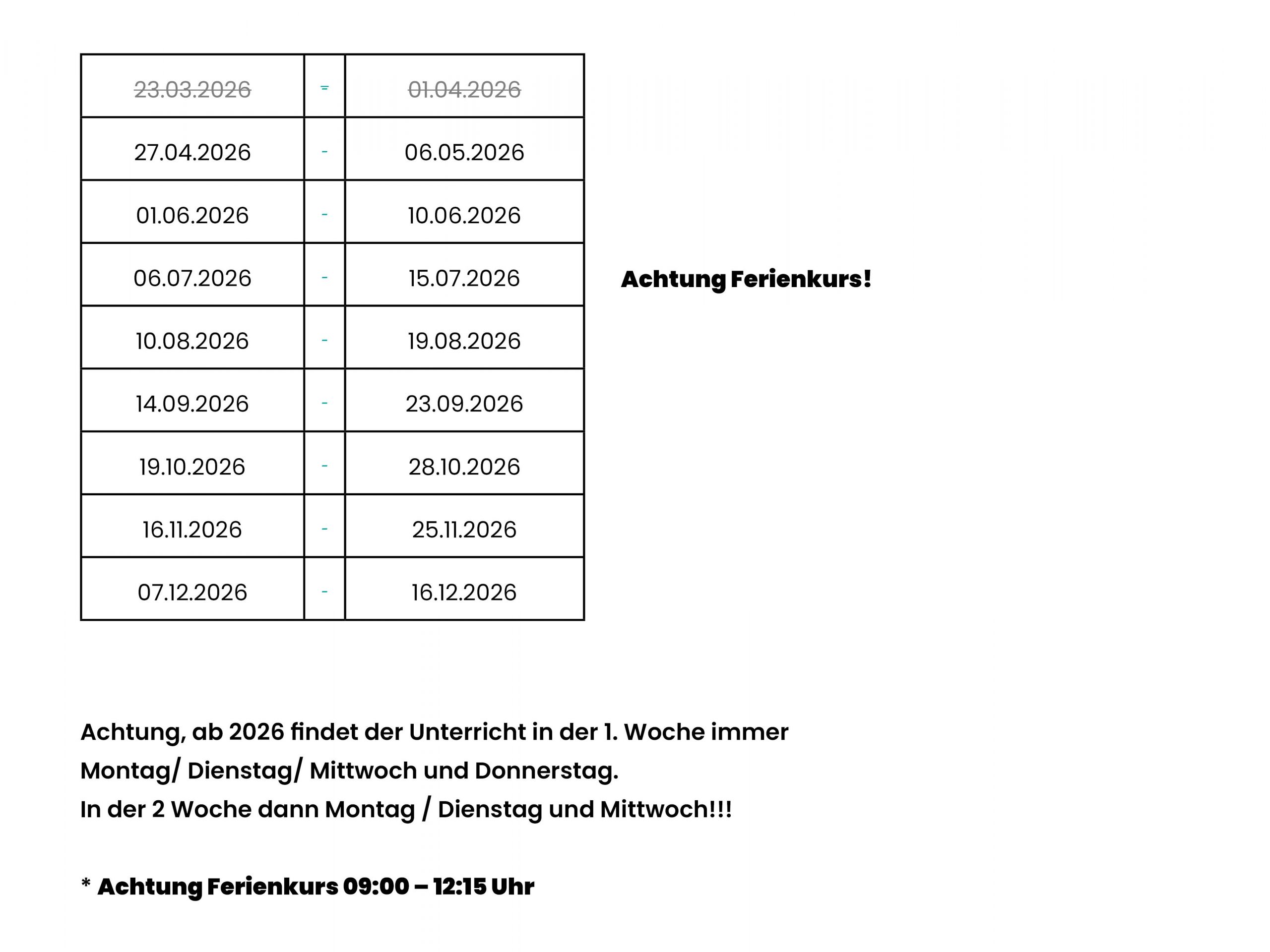 | 23.03.2026 | - | 01.04.2026 |
|---|---|---|
| 27.04.2026 | - | 06.05.2026 |
| 01.06.2026 | - | 10.06.2026 |
| 06.07.2026 | - | 15.07.2026 |
| 10.08.2026 | - | 19.08.2026 |
| 14.09.2026 | - | 23.09.2026 |
| 19.10.2026 | - | 28.10.2026 |
| 16.11.2026 | - | 25.11.2026 |
| 07.12.2026 | - | 16.12.2026 |

Achtung Ferienkurs!

Achtung, ab 2026 findet der Unterricht in der 1. Woche immer
Montag/ Dienstag/ Mittwoch und Donnerstag.
In der 2 Woche dann Montag / Dienstag und Mittwoch!!!

* Achtung Ferienkurs 09:00 – 12:15 Uhr